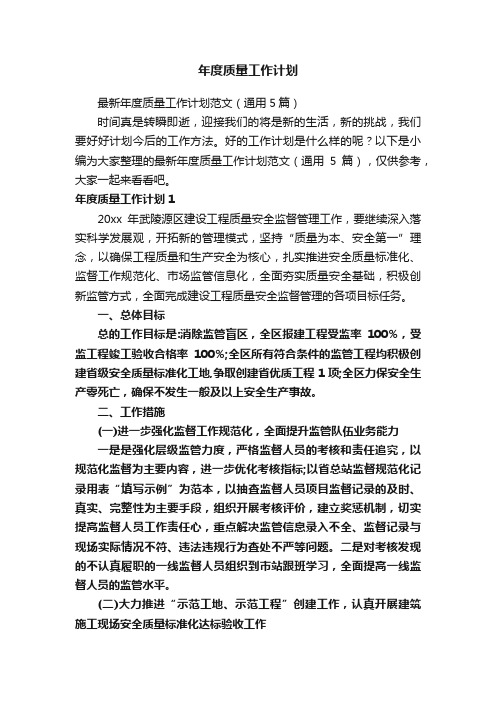 年度质量工作计划

最新年度质量工作计划范文（通用 5 篇）

时间真是转瞬即逝，迎接我们的将是新的生活，新的挑战，我们要好好计划今后的工作方法。好的工作计划是什么样的呢？以下是小编为大家整理的最新年度质量工作计划范文（通用 5 篇），仅供参考，大家一起来看看吧。

年度质量工作计划 1

20xx 年武陵源区建设工程质量安全监督管理工作，要继续深入落实科学发展观，开拓新的管理模式，坚持“质量为本、安全第一”理念，以确保工程质量和生产安全为核心，扎实推进安全质量标准化、监督工作规范化、市场监管信息化，全面夯实质量安全基础，积极创新监管方式，全面完成建设工程质量安全监督管理的各项目标任务。

一、总体目标

总的工作目标是:消除监管盲区，全区报建工程受监率 100%，受监工程竣工验收合格率 100%;全区所有符合条件的监管工程均积极创建省级安全质量标准化工地,争取创建省优质工程 1 项;全区力保安全生产零死亡，确保不发生一般及以上安全生产事故。

二、工作措施

(一)进一步强化监督工作规范化，全面提升监管队伍业务能力

一是是强化层级监管力度，严格监督人员的考核和责任追究，以规范化监督为主要内容，进一步优化考核指标;以省总站监督规范化记录用表“填写示例”为范本，以抽查监督人员项目监督记录的及时、真实、完整性为主要手段，组织开展考核评价，建立奖惩机制，切实提高监督人员工作责任心，重点解决监管信息录入不全、监督记录与现场实际情况不符、违法违规行为查处不严等问题。二是对考核发现的不认真履职的一线监督人员组织到市站跟班学习，全面提高一线监督人员的监管水平。

(二)大力推进“示范工地、示范工程”创建工作，认真开展建筑施工现场安全质量标准化达标验收工作